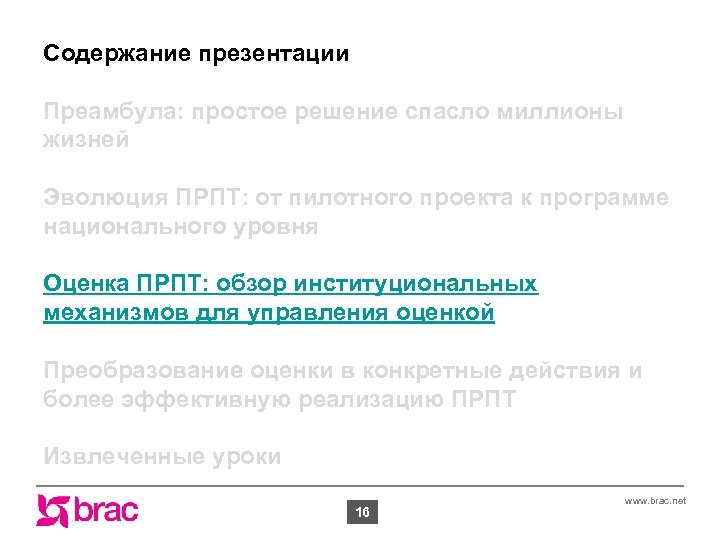 Содержание презентации

Преамбула: простое решение спасло миллионы жизней

Эволюция ПРПТ: от пилотного проекта к программе национального уровня

Оценка ПРПТ: обзор институциональных механизмов для управления оценкой

Преобразование оценки в конкретные действия и более эффективную реализацию ПРПТ

Извлеченные уроки

brac

16

www.brac.net